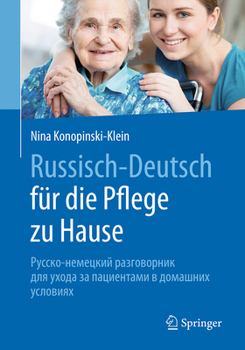 Nina Konopinski-Klein

Russisch-Deutsch
für die Pflege
zu Hause

Русско-немецкий разговорник
для ухода за пациентами в домашних
условиях

Springer